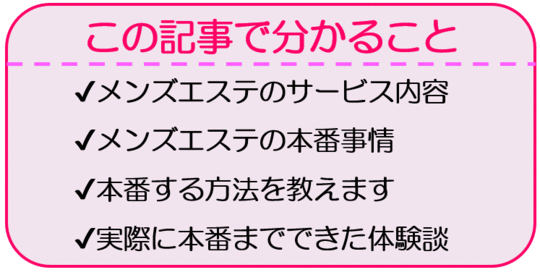 この記事で分かること

✔メンズエステのサービス内容

✔メンズエステの本番事情

✔本番する方法を教えます

✔実際に本番までできた体験談